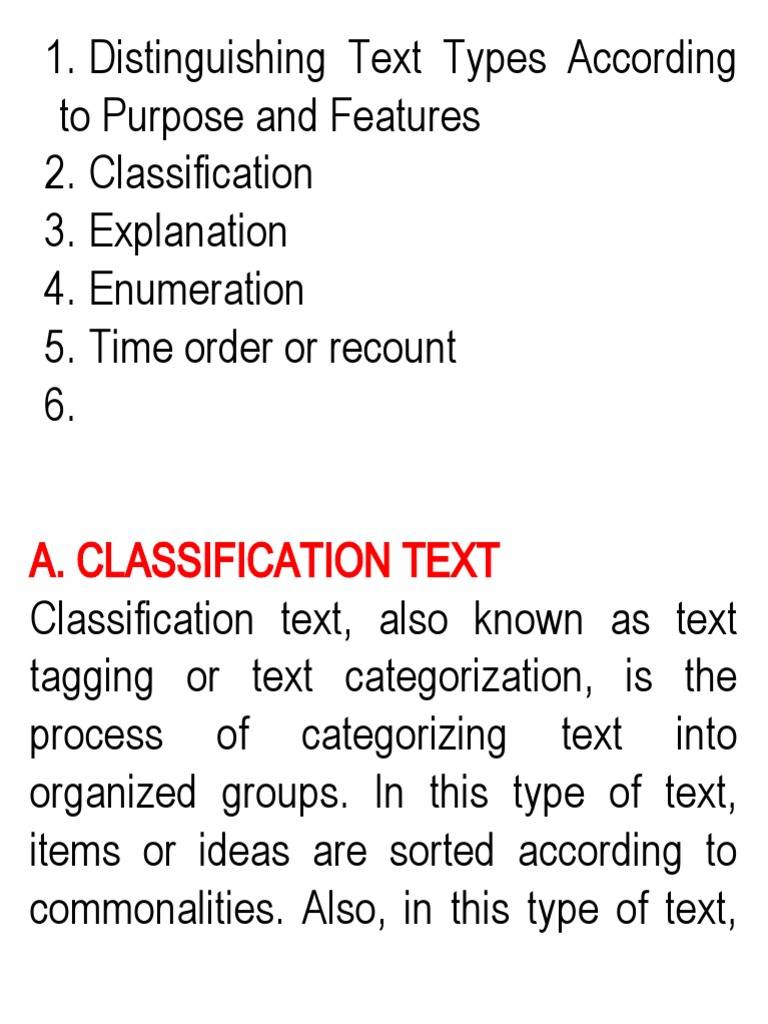 1. Distinguishing Text Types According to Purpose and Features
2. Classification
3. Explanation
4. Enumeration
5. Time order or recount
6.

A. CLASSIFICATION TEXT
Classification text, also known as text tagging or text categorization, is the process of categorizing text into organized groups. In this type of text, items or ideas are sorted according to commonalities. Also, in this type of text,